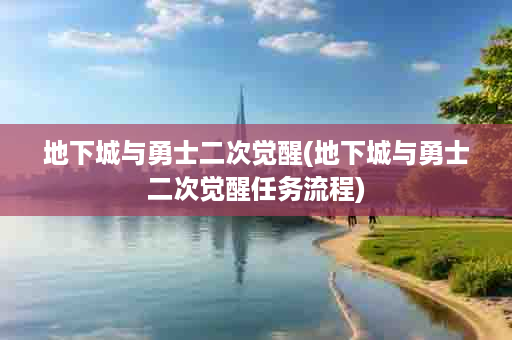 地下城与勇士二次觉醒(地下城与勇士二次觉醒任务流程)